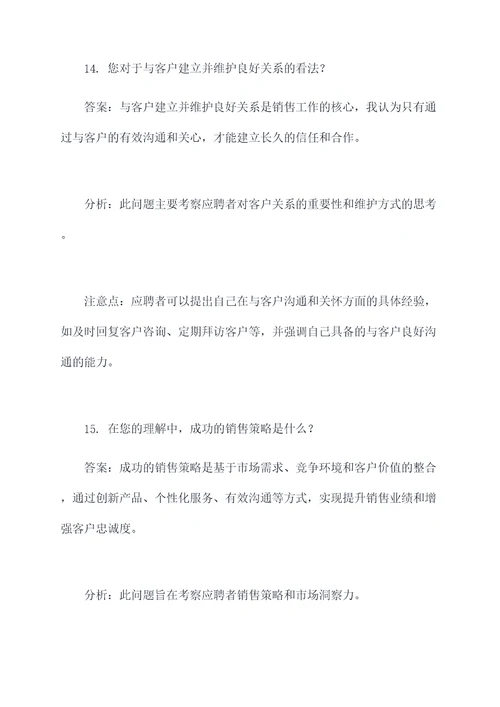 14. 您对于与客户建立并维护良好关系的看法？

答案：与客户建立并维护良好关系是销售工作的核心，我认为只有通过与客户的有效沟通和关心，才能建立长久的信任和合作。

分析：此问题主要考察应聘者对客户关系的重要性和维护方式的思考。

注意点：应聘者可以提出自己在与客户沟通和关怀方面的具体经验，如及时回复客户咨询、定期拜访客户等，并强调自己具备的与客户良好沟通的能力。

15. 在您的理解中，成功的销售策略是什么？

答案：成功的销售策略是基于市场需求、竞争环境和客户价值的整合，通过创新产品、个性化服务、有效沟通等方式，实现提升销售业绩和增强客户忠诚度。

分析：此问题旨在考察应聘者销售策略和市场洞察力。